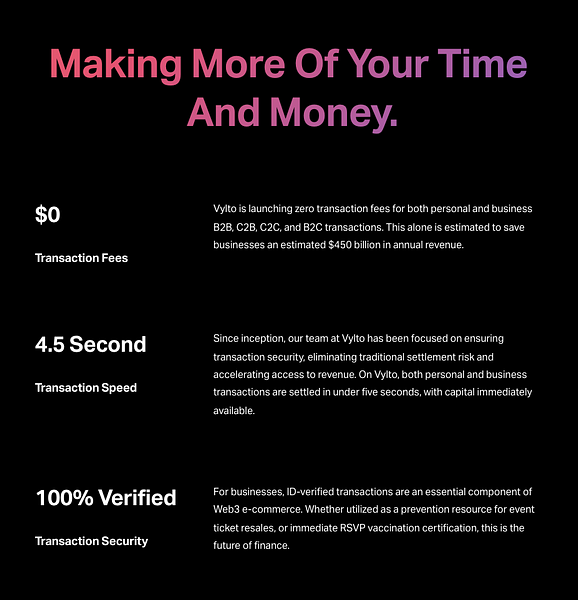 Making More Of Your Time And Money.

$0

Transaction Fees

Vylto is launching zero transaction fees for both personal and business B2B, C2B, C2C, and B2C transactions. This alone is estimated to save businesses an estimated $450 billion in annual revenue.

4.5 Second

Transaction Speed

Since inception, our team at Vylto has been focused on ensuring transaction security, eliminating traditional settlement risk and accelerating access to revenue. On Vylto, both personal and business transactions are settled in under five seconds, with capital immediately available.

100% Verified

Transaction Security

For businesses, ID-verified transactions are an essential component of Web3 e-commerce. Whether utilized as a prevention resource for event ticket resales, or immediate RSVP vaccination certification, this is the future of finance.